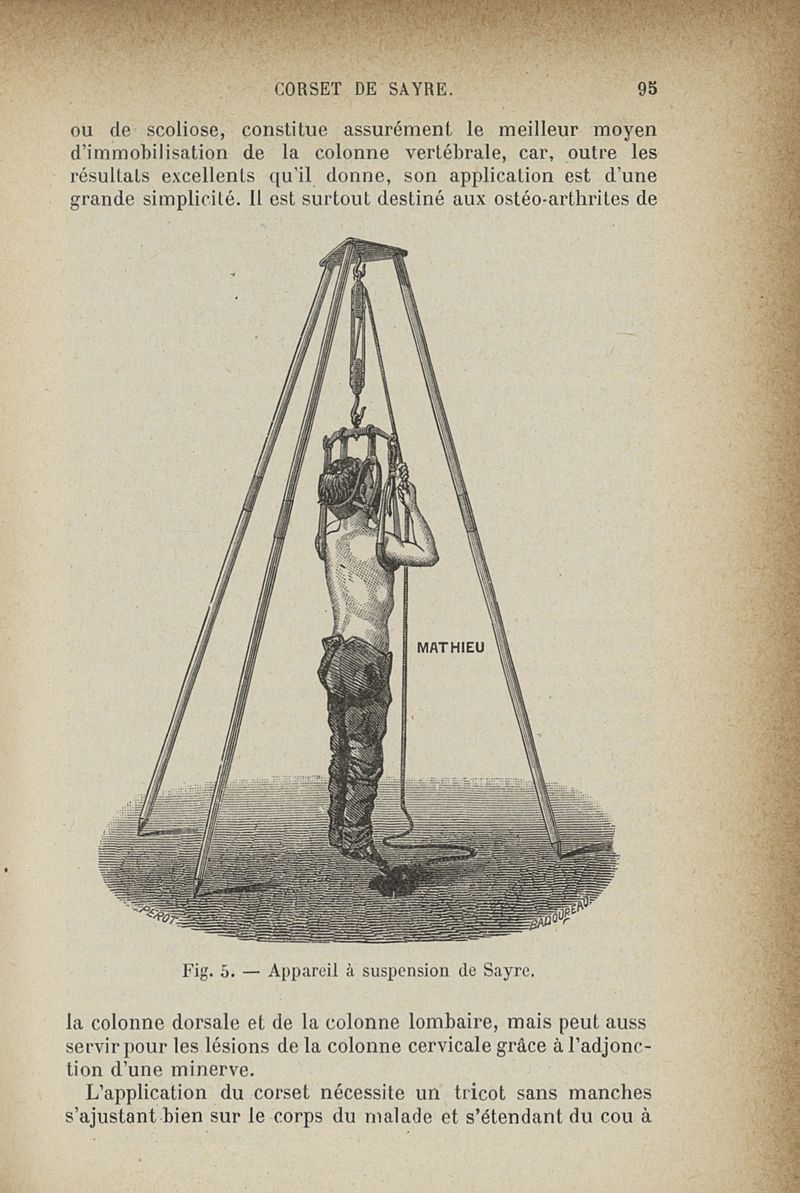 CORSET DE SAYRE. 95

ou de scoliose, constitue assurément le meilleur moyen d'immobilisation de la colonne vertébrale, car, outre les résultats excellents qu'il donne, son application est d'une grande simplicité. Il est surtout destiné aux ostéo-arthrites de

MATHIEU

PEROT

BADOUREAU

Fig. 5. — Appareil à suspension de Sayre.

la colonne dorsale et de la colonne lombaire, mais peut auss servir pour les lésions de la colonne cervicale grâce à l'adjonction d'une minerve.

L'application du corset nécessite un tricot sans manches s'ajustant bien sur le corps du malade et s'étendant du cou à